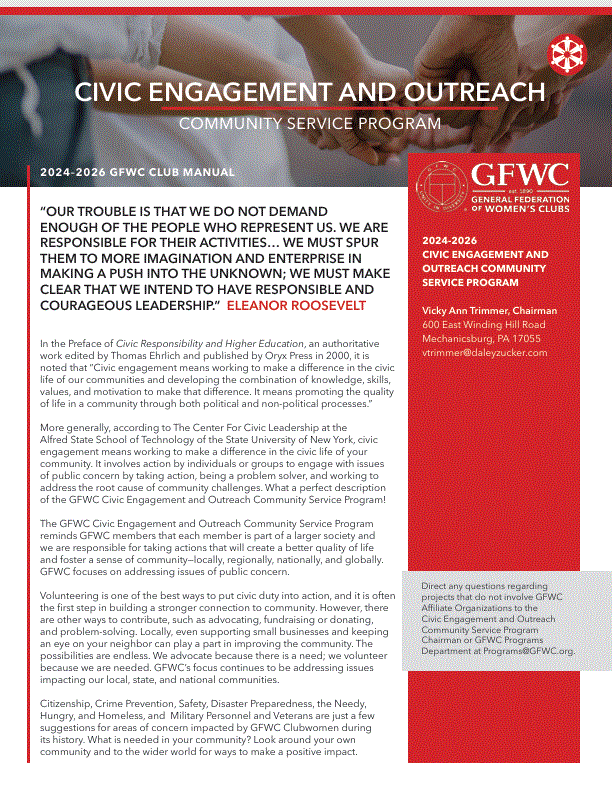 CIVIC ENGAGEMENT AND OUTREACH

COMMUNITY SERVICE PROGRAM

2024-2026 GFWC CLUB MANUAL

"OUR TROUBLE IS THAT WE DO NOT DEMAND ENOUGH OF THE PEOPLE WHO REPRESENT US. WE ARE RESPONSIBLE FOR THEIR ACTIVITIES… WE MUST SPUR THEM TO MORE IMAGINATION AND ENTERPRISE IN MAKING A PUSH INTO THE UNKNOWN; WE MUST MAKE CLEAR THAT WE INTEND TO HAVE RESPONSIBLE AND COURAGEOUS LEADERSHIP." ELEANOR ROOSEVELT

In the Preface of Civic Responsibility and Higher Education, an authoritative work edited by Thomas Ehrlich and published by Oryx Press in 2000, it is noted that "Civic engagement means working to make a difference in the civic life of our communities and developing the combination of knowledge, skills, values, and motivation to make that difference. It means promoting the quality of life in a community through both political and non-political processes."

More generally, according to The Center For Civic Leadership at the Alfred State School of Technology of the State University of New York, civic engagement means working to make a difference in the civic life of your community. It involves action by individuals or groups to engage with issues of public concern by taking action, being a problem solver, and working to address the root cause of community challenges. What a perfect description of the GFWC Civic Engagement and Outreach Community Service Program!

The GFWC Civic Engagement and Outreach Community Service Program reminds GFWC members that each member is part of a larger society and we are responsible for taking actions that will create a better quality of life and foster a sense of community—locally, regionally, nationally, and globally. GFWC focuses on addressing issues of public concern.

Volunteering is one of the best ways to put civic duty into action, and it is often the first step in building a stronger connection to community. However, there are other ways to contribute, such as advocating, fundraising or donating, and problem-solving. Locally, even supporting small businesses and keeping an eye on your neighbor can play a part in improving the community. The possibilities are endless. We advocate because there is a need; we volunteer because we are needed. GFWC's focus continues to be addressing issues impacting our local, state, and national communities.

Citizenship, Crime Prevention, Safety, Disaster Preparedness, the Needy, Hungry, and Homeless, and Military Personnel and Veterans are just a few suggestions for areas of concern impacted by GFWC Clubwomen during its history. What is needed in your community? Look around your own community and to the wider world for ways to make a positive impact.

GFWC
est. 1890
GENERAL FEDERATION OF WOMEN'S CLUBS

2024-2026
CIVIC ENGAGEMENT AND OUTREACH COMMUNITY SERVICE PROGRAM

Vicky Ann Trimmer, Chairman
600 East Winding Hill Road
Mechanicsburg, PA 17055
vtrimmer@daleyzucker.com

Direct any questions regarding projects that do not involve GFWC Affiliate Organizations to the Civic Engagement and Outreach Community Service Program Chairman or GFWC Programs Department at Programs@GFWC.org.